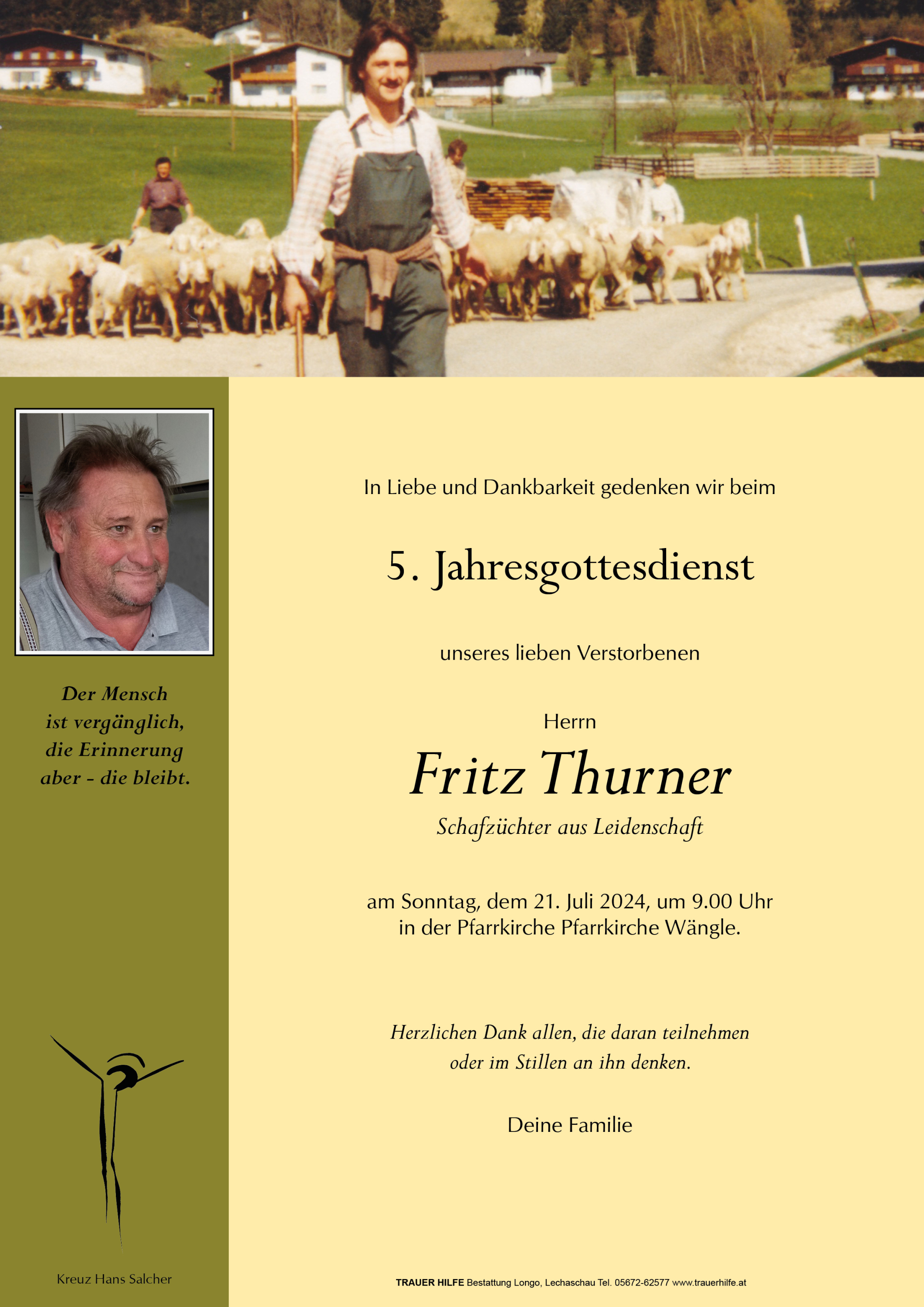 Der Mensch
ist vergänglich,
die Erinnerung
aber - die bleibt.

Kreuz Hans Salcher

In Liebe und Dankbarkeit gedenken wir beim

5. Jahresgottesdienst

unseres lieben Verstorbenen

Herrn

Fritz Thurner

Schafzüchter aus Leidenschaft

am Sonntag, dem 21. Juli 2024, um 9.00 Uhr
in der Pfarrkirche Pfarrkirche Wängle.

Herzlichen Dank allen, die daran teilnehmen
oder im Stillen an ihn denken.

Deine Familie

TRAUER HILFE Bestattung Longo, Lechaschau Tel. 05672-62577 www.trauerhilfe.at